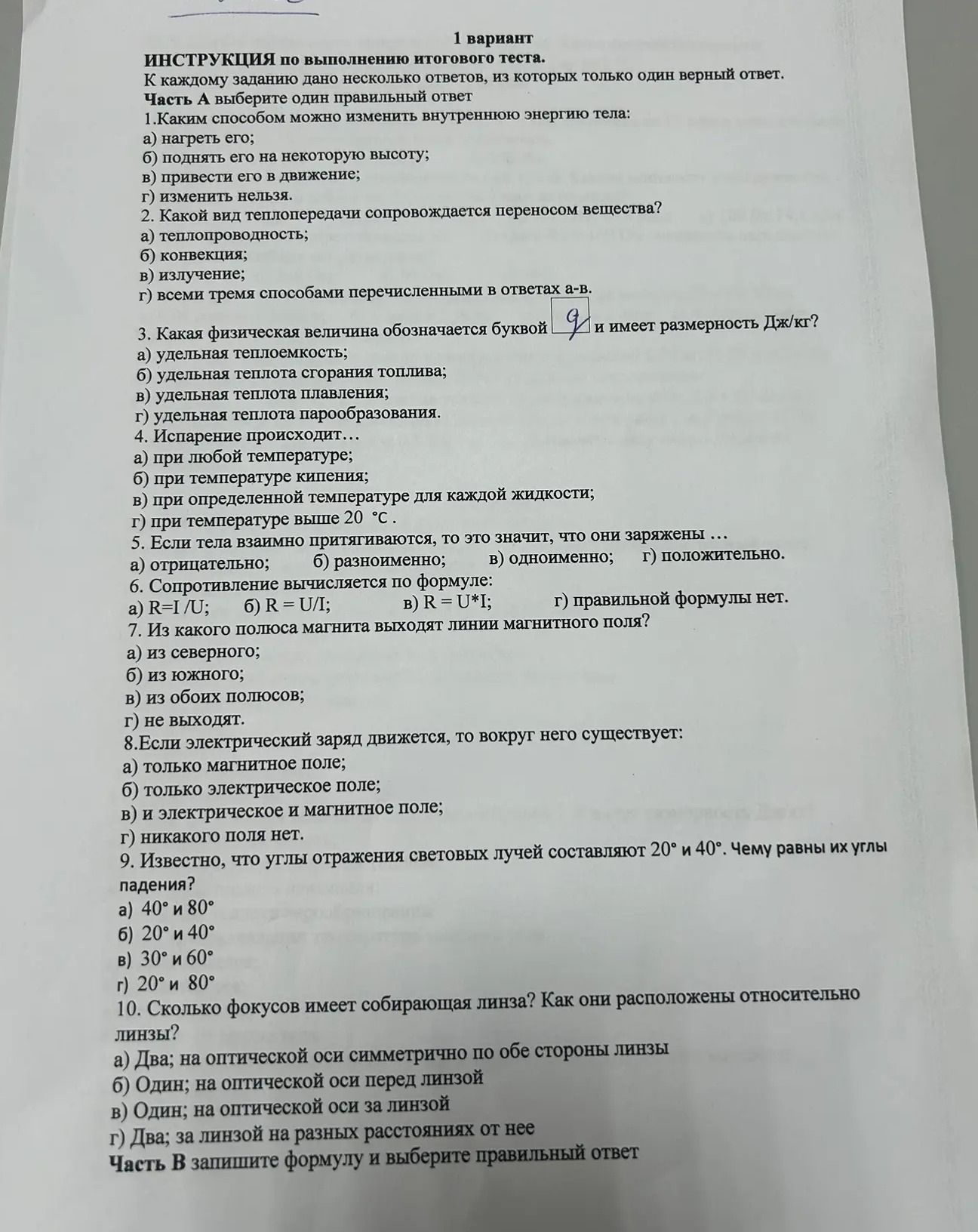 1 вариант

ИНСТРУКЦИЯ по выполнению итогового теста.

К каждому заданию дано несколько ответов, из которых только один верный ответ.

Часть А выберите один правильный ответ

1.Каким способом можно изменить внутреннюю энергию тела:
а) нагреть его;
б) поднять его на некоторую высоту;
в) привести его в движение;
г) изменить нельзя.

2. Какой вид теплопередачи сопровождается переносом вещества?
а) теплопроводность;
б) конвекция;
в) излучение;
г) всеми тремя способами перечисленными в ответах а-в.

3. Какая физическая величина обозначается буквой q и имеет размерность Дж/кг?
а) удельная теплоемкость;
б) удельная теплота сгорания топлива;
в) удельная теплота плавления;
г) удельная теплота парообразования.

4. Испарение происходит…
а) при любой температуре;
б) при температуре кипения;
в) при определенной температуре для каждой жидкости;
г) при температуре выше 20 °C .

5. Если тела взаимно притягиваются, то это значит, что они заряжены …
а) отрицательно; б) разноименно; в) одноименно; г) положительно.

6. Сопротивление вычисляется по формуле:
а) R=I /U; б) R = U/I; в) R = U*I; г) правильной формулы нет.

7. Из какого полюса магнита выходят линии магнитного поля?
а) из северного;
б) из южного;
в) из обоих полюсов;
г) не выходят.

8.Если электрический заряд движется, то вокруг него существует:
а) только магнитное поле;
б) только электрическое поле;
в) и электрическое и магнитное поле;
г) никакого поля нет.

9. Известно, что углы отражения световых лучей составляют 20° и 40°. Чему равны их углы падения?
а) 40° и 80°
б) 20° и 40°
в) 30° и 60°
г) 20° и 80°

10. Сколько фокусов имеет собирающая линза? Как они расположены относительно линзы?
а) Два; на оптической оси симметрично по обе стороны линзы
б) Один; на оптической оси перед линзой
в) Один; на оптической оси за линзой
г) Два; за линзой на разных расстояниях от нее

Часть В запишите формулу и выберите правильный ответ